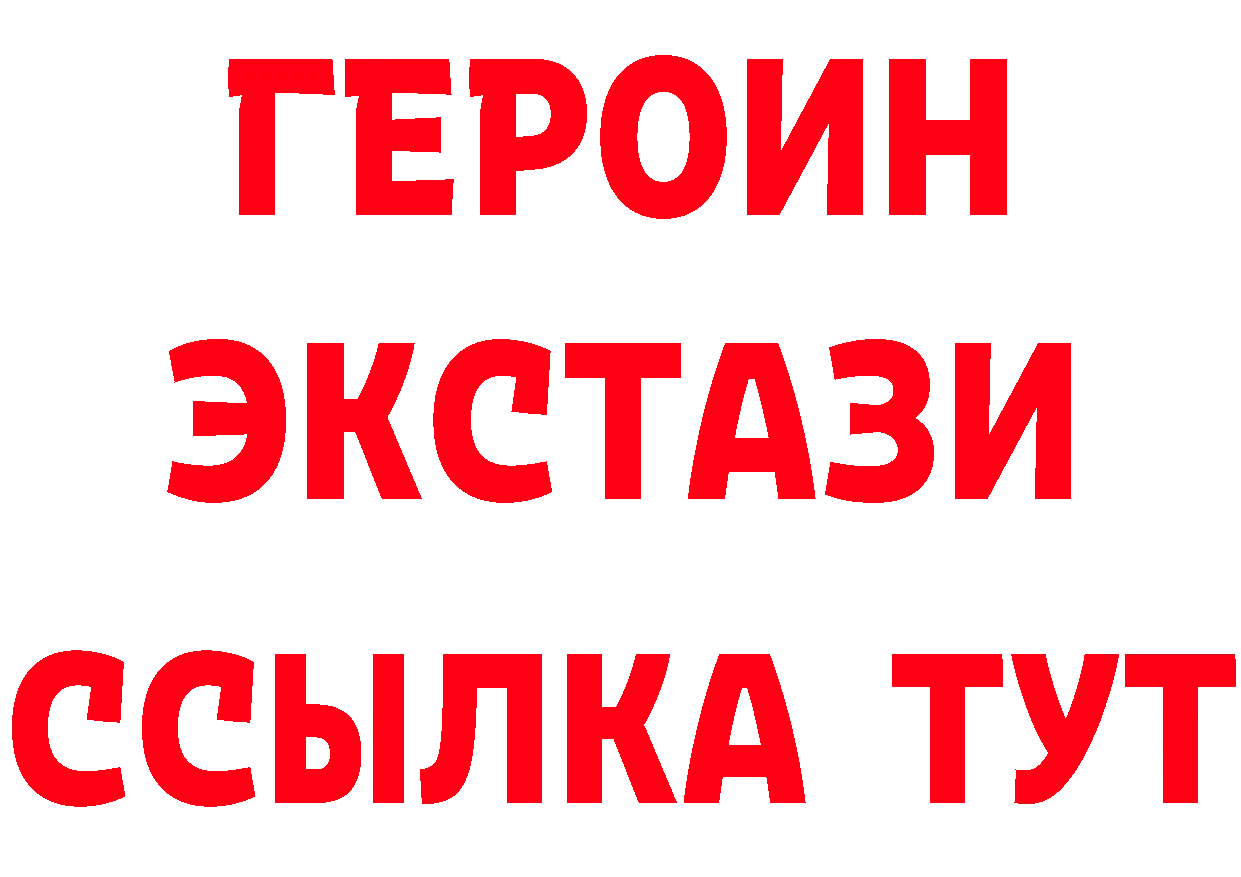 ГЕРОИН ЭКСТАЗИ ССЫЛКА ТУТ